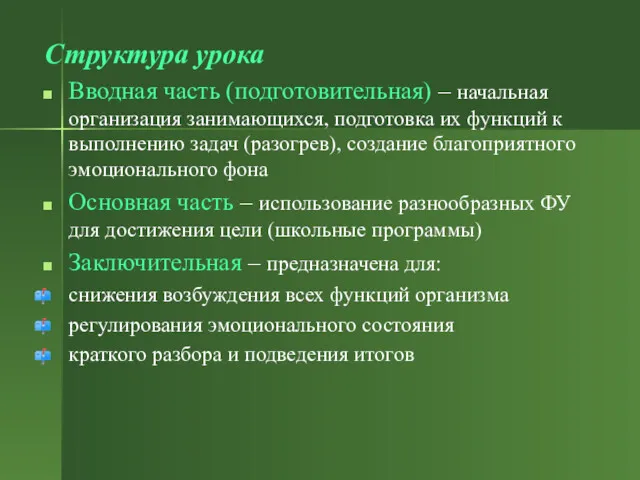 Структура урока

Вводная часть (подготовительная) – начальная организация занимающихся, подготовка их функций к выполнению задач (разогрев), создание благоприятного эмоционального фона

Основная часть – использование разнообразных ФУ для достижения цели (школьные программы)

Заключительная – предназначена для:

снижения возбуждения всех функций организма

регулирования эмоционального состояния

краткого разбора и подведения итогов